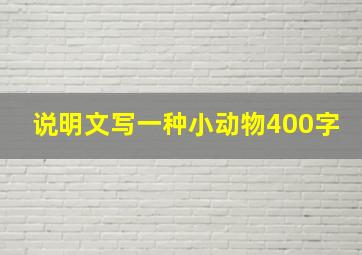 说明文写一种小动物400字